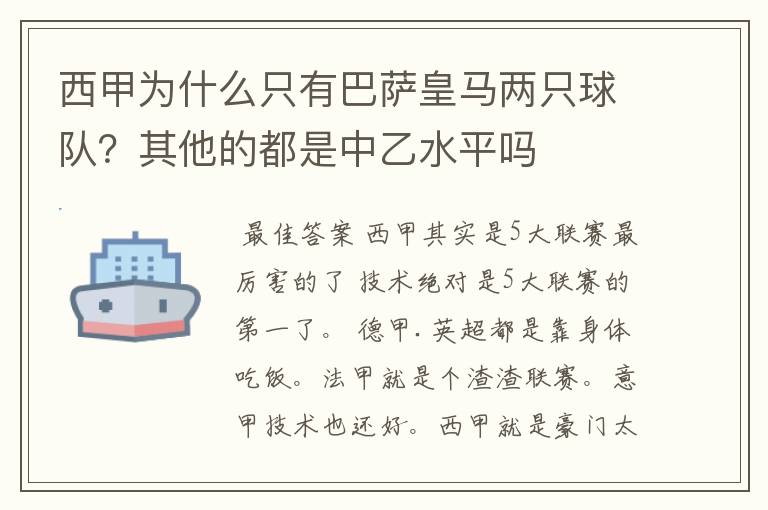 西甲为什么只有巴萨皇马两只球队？其他的都是中乙水平吗

最佳答案 西甲其实是5大联赛最厉害的了 技术绝对是5大联赛的第一了。 德甲.英超都是靠身体吃饭。法甲就是个渣渣联赛。意甲技术也还好。西甲就是豪门太